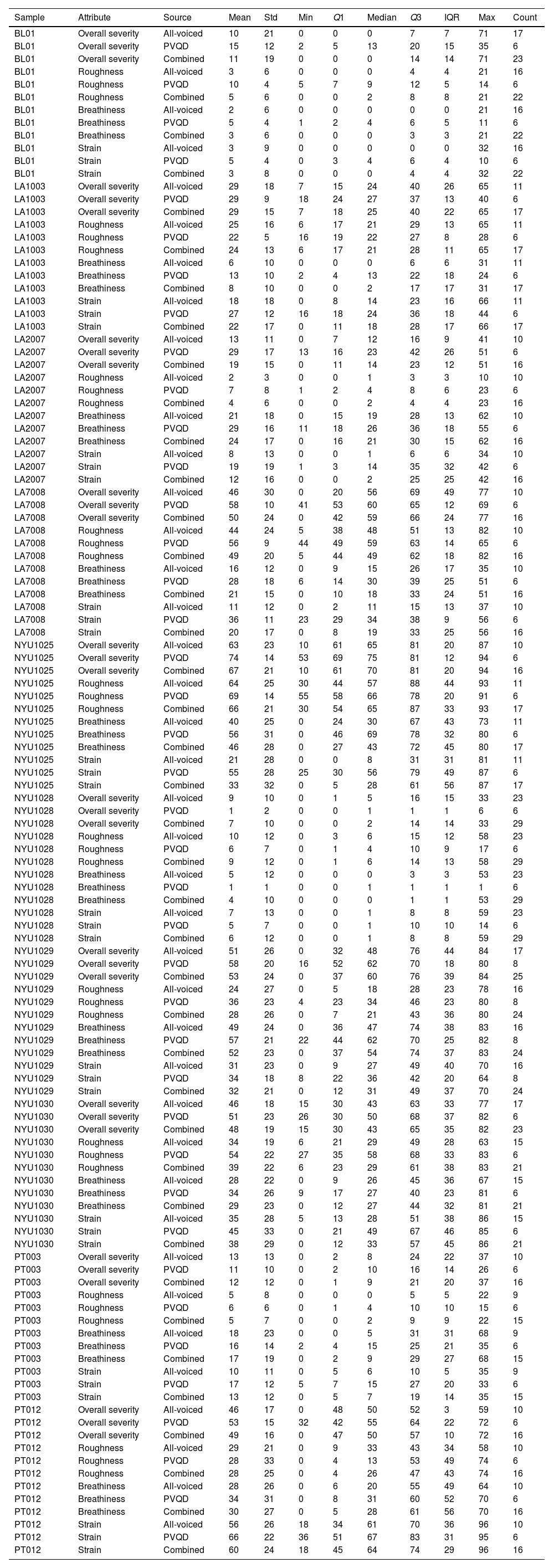 | Sample | Attribute | Source | Mean | Std | Min | $Q1$ | Median | $Q3$ | IQR | Max | Count |
|---|---|---|---|---|---|---|---|---|---|---|---|
| BL01 | Overall severity | All-voiced | 10 | 21 | 0 | 0 | 0 | 7 | 7 | 71 | 17 |
| BL01 | Overall severity | PVQD | 15 | 12 | 2 | 5 | 13 | 20 | 15 | 35 | 6 |
| BL01 | Overall severity | Combined | 11 | 19 | 0 | 0 | 0 | 14 | 14 | 71 | 23 |
| BL01 | Roughness | All-voiced | 3 | 6 | 0 | 0 | 0 | 4 | 4 | 21 | 16 |
| BL01 | Roughness | PVQD | 10 | 4 | 5 | 7 | 9 | 12 | 5 | 14 | 6 |
| BL01 | Roughness | Combined | 5 | 6 | 0 | 0 | 2 | 8 | 8 | 21 | 22 |
| BL01 | Breathiness | All-voiced | 2 | 6 | 0 | 0 | 0 | 0 | 0 | 21 | 16 |
| BL01 | Breathiness | PVQD | 5 | 4 | 1 | 2 | 4 | 6 | 5 | 11 | 6 |
| BL01 | Breathiness | Combined | 3 | 6 | 0 | 0 | 0 | 3 | 3 | 21 | 22 |
| BL01 | Strain | All-voiced | 3 | 9 | 0 | 0 | 0 | 0 | 0 | 32 | 16 |
| BL01 | Strain | PVQD | 5 | 4 | 0 | 3 | 4 | 6 | 4 | 10 | 6 |
| BL01 | Strain | Combined | 3 | 8 | 0 | 0 | 0 | 4 | 4 | 32 | 22 |
| LA1003 | Overall severity | All-voiced | 29 | 18 | 7 | 15 | 24 | 40 | 26 | 65 | 11 |
| LA1003 | Overall severity | PVQD | 29 | 9 | 18 | 24 | 27 | 37 | 13 | 40 | 6 |
| LA1003 | Overall severity | Combined | 29 | 15 | 7 | 18 | 25 | 40 | 22 | 65 | 17 |
| LA1003 | Roughness | All-voiced | 25 | 16 | 6 | 17 | 21 | 29 | 13 | 65 | 11 |
| LA1003 | Roughness | PVQD | 22 | 5 | 16 | 19 | 22 | 27 | 8 | 28 | 6 |
| LA1003 | Roughness | Combined | 24 | 13 | 6 | 17 | 21 | 28 | 11 | 65 | 17 |
| LA1003 | Breathiness | All-voiced | 6 | 10 | 0 | 0 | 0 | 6 | 6 | 31 | 11 |
| LA1003 | Breathiness | PVQD | 13 | 10 | 2 | 4 | 13 | 22 | 18 | 24 | 6 |
| LA1003 | Breathiness | Combined | 8 | 10 | 0 | 0 | 2 | 17 | 17 | 31 | 17 |
| LA1003 | Strain | All-voiced | 18 | 18 | 0 | 8 | 14 | 23 | 16 | 66 | 11 |
| LA1003 | Strain | PVQD | 27 | 12 | 16 | 18 | 24 | 36 | 18 | 44 | 6 |
| LA1003 | Strain | Combined | 22 | 17 | 0 | 11 | 18 | 28 | 17 | 66 | 17 |
| LA2007 | Overall severity | All-voiced | 13 | 11 | 0 | 7 | 12 | 16 | 9 | 41 | 10 |
| LA2007 | Overall severity | PVQD | 29 | 17 | 13 | 16 | 23 | 42 | 26 | 51 | 6 |
| LA2007 | Overall severity | Combined | 19 | 15 | 0 | 11 | 14 | 23 | 12 | 51 | 16 |
| LA2007 | Roughness | All-voiced | 2 | 3 | 0 | 0 | 1 | 3 | 3 | 10 | 10 |
| LA2007 | Roughness | PVQD | 7 | 8 | 1 | 2 | 4 | 8 | 6 | 23 | 6 |
| LA2007 | Roughness | Combined | 4 | 6 | 0 | 0 | 2 | 4 | 4 | 23 | 16 |
| LA2007 | Breathiness | All-voiced | 21 | 18 | 0 | 15 | 19 | 28 | 13 | 62 | 10 |
| LA2007 | Breathiness | PVQD | 29 | 16 | 11 | 18 | 26 | 36 | 18 | 55 | 6 |
| LA2007 | Breathiness | Combined | 24 | 17 | 0 | 16 | 21 | 30 | 15 | 62 | 16 |
| LA2007 | Strain | All-voiced | 8 | 13 | 0 | 0 | 1 | 6 | 6 | 34 | 10 |
| LA2007 | Strain | PVQD | 19 | 19 | 1 | 3 | 14 | 35 | 32 | 42 | 6 |
| LA2007 | Strain | Combined | 12 | 16 | 0 | 0 | 2 | 25 | 25 | 42 | 16 |
| LA7008 | Overall severity | All-voiced | 46 | 30 | 0 | 20 | 56 | 69 | 49 | 77 | 10 |
| LA7008 | Overall severity | PVQD | 58 | 10 | 41 | 53 | 60 | 65 | 12 | 69 | 6 |
| LA7008 | Overall severity | Combined | 50 | 24 | 0 | 42 | 59 | 66 | 24 | 77 | 16 |
| LA7008 | Roughness | All-voiced | 44 | 24 | 5 | 38 | 48 | 51 | 13 | 82 | 10 |
| LA7008 | Roughness | PVQD | 56 | 9 | 44 | 49 | 59 | 63 | 14 | 65 | 6 |
| LA7008 | Roughness | Combined | 49 | 20 | 5 | 44 | 49 | 62 | 18 | 82 | 16 |
| LA7008 | Breathiness | All-voiced | 16 | 12 | 0 | 9 | 15 | 26 | 17 | 35 | 10 |
| LA7008 | Breathiness | PVQD | 28 | 18 | 6 | 14 | 30 | 39 | 25 | 51 | 6 |
| LA7008 | Breathiness | Combined | 21 | 15 | 0 | 10 | 18 | 33 | 24 | 51 | 16 |
| LA7008 | Strain | All-voiced | 11 | 12 | 0 | 2 | 11 | 15 | 13 | 37 | 10 |
| LA7008 | Strain | PVQD | 36 | 11 | 23 | 29 | 34 | 38 | 9 | 56 | 6 |
| LA7008 | Strain | Combined | 20 | 17 | 0 | 8 | 19 | 33 | 25 | 56 | 16 |
| NYU1025 | Overall severity | All-voiced | 63 | 23 | 10 | 61 | 65 | 81 | 20 | 87 | 10 |
| NYU1025 | Overall severity | PVQD | 74 | 14 | 53 | 69 | 75 | 81 | 12 | 94 | 6 |
| NYU1025 | Overall severity | Combined | 67 | 21 | 10 | 61 | 70 | 81 | 20 | 94 | 16 |
| NYU1025 | Roughness | All-voiced | 64 | 25 | 30 | 44 | 57 | 88 | 44 | 93 | 11 |
| NYU1025 | Roughness | PVQD | 69 | 14 | 55 | 58 | 66 | 78 | 20 | 91 | 6 |
| NYU1025 | Roughness | Combined | 66 | 21 | 30 | 54 | 65 | 87 | 33 | 93 | 17 |
| NYU1025 | Breathiness | All-voiced | 40 | 25 | 0 | 24 | 30 | 67 | 43 | 73 | 11 |
| NYU1025 | Breathiness | PVQD | 56 | 31 | 0 | 46 | 69 | 78 | 32 | 80 | 6 |
| NYU1025 | Breathiness | Combined | 46 | 28 | 0 | 27 | 43 | 72 | 45 | 80 | 17 |
| NYU1025 | Strain | All-voiced | 21 | 28 | 0 | 0 | 8 | 31 | 31 | 81 | 11 |
| NYU1025 | Strain | PVQD | 55 | 28 | 25 | 30 | 56 | 79 | 49 | 87 | 6 |
| NYU1025 | Strain | Combined | 33 | 32 | 0 | 5 | 28 | 61 | 56 | 87 | 17 |
| NYU1028 | Overall severity | All-voiced | 9 | 10 | 0 | 1 | 5 | 16 | 15 | 33 | 23 |
| NYU1028 | Overall severity | PVQD | 1 | 2 | 0 | 0 | 1 | 1 | 1 | 6 | 6 |
| NYU1028 | Overall severity | Combined | 7 | 10 | 0 | 0 | 2 | 14 | 14 | 33 | 29 |
| NYU1028 | Roughness | All-voiced | 10 | 12 | 0 | 3 | 6 | 15 | 12 | 58 | 23 |
| NYU1028 | Roughness | PVQD | 6 | 7 | 0 | 1 | 4 | 10 | 9 | 17 | 6 |
| NYU1028 | Roughness | Combined | 9 | 12 | 0 | 1 | 6 | 14 | 13 | 58 | 29 |
| NYU1028 | Breathiness | All-voiced | 5 | 12 | 0 | 0 | 0 | 3 | 3 | 53 | 23 |
| NYU1028 | Breathiness | PVQD | 1 | 1 | 0 | 0 | 1 | 1 | 1 | 1 | 6 |
| NYU1028 | Breathiness | Combined | 4 | 10 | 0 | 0 | 0 | 1 | 1 | 53 | 29 |
| NYU1028 | Strain | All-voiced | 7 | 13 | 0 | 0 | 1 | 8 | 8 | 59 | 23 |
| NYU1028 | Strain | PVQD | 5 | 7 | 0 | 0 | 1 | 10 | 10 | 14 | 6 |
| NYU1028 | Strain | Combined | 6 | 12 | 0 | 0 | 1 | 8 | 8 | 59 | 29 |
| NYU1029 | Overall severity | All-voiced | 51 | 26 | 0 | 32 | 48 | 76 | 44 | 84 | 17 |
| NYU1029 | Overall severity | PVQD | 58 | 20 | 16 | 52 | 62 | 70 | 18 | 80 | 8 |
| NYU1029 | Overall severity | Combined | 53 | 24 | 0 | 37 | 60 | 76 | 39 | 84 | 25 |
| NYU1029 | Roughness | All-voiced | 24 | 27 | 0 | 5 | 18 | 28 | 23 | 78 | 16 |
| NYU1029 | Roughness | PVQD | 36 | 23 | 4 | 23 | 34 | 46 | 23 | 80 | 8 |
| NYU1029 | Roughness | Combined | 28 | 26 | 0 | 7 | 21 | 43 | 36 | 80 | 24 |
| NYU1029 | Breathiness | All-voiced | 49 | 24 | 0 | 36 | 47 | 74 | 38 | 83 | 16 |
| NYU1029 | Breathiness | PVQD | 57 | 21 | 22 | 44 | 62 | 70 | 25 | 82 | 8 |
| NYU1029 | Breathiness | Combined | 52 | 23 | 0 | 37 | 54 | 74 | 37 | 83 | 24 |
| NYU1029 | Strain | All-voiced | 31 | 23 | 0 | 9 | 27 | 49 | 40 | 70 | 16 |
| NYU1029 | Strain | PVQD | 34 | 18 | 8 | 22 | 36 | 42 | 20 | 64 | 8 |
| NYU1029 | Strain | Combined | 32 | 21 | 0 | 12 | 31 | 49 | 37 | 70 | 24 |
| NYU1030 | Overall severity | All-voiced | 46 | 18 | 15 | 30 | 43 | 63 | 33 | 77 | 17 |
| NYU1030 | Overall severity | PVQD | 51 | 23 | 26 | 30 | 50 | 68 | 37 | 82 | 6 |
| NYU1030 | Overall severity | Combined | 48 | 19 | 15 | 30 | 43 | 65 | 35 | 82 | 23 |
| NYU1030 | Roughness | All-voiced | 34 | 19 | 6 | 21 | 29 | 49 | 28 | 63 | 15 |
| NYU1030 | Roughness | PVQD | 54 | 22 | 27 | 35 | 58 | 68 | 33 | 83 | 6 |
| NYU1030 | Roughness | Combined | 39 | 22 | 6 | 23 | 29 | 61 | 38 | 83 | 21 |
| NYU1030 | Breathiness | All-voiced | 28 | 22 | 0 | 9 | 26 | 45 | 36 | 67 | 15 |
| NYU1030 | Breathiness | PVQD | 34 | 26 | 9 | 17 | 27 | 40 | 23 | 81 | 6 |
| NYU1030 | Breathiness | Combined | 29 | 23 | 0 | 12 | 27 | 44 | 32 | 81 | 21 |
| NYU1030 | Strain | All-voiced | 35 | 28 | 5 | 13 | 28 | 51 | 38 | 86 | 15 |
| NYU1030 | Strain | PVQD | 45 | 33 | 0 | 21 | 49 | 67 | 46 | 85 | 6 |
| NYU1030 | Strain | Combined | 38 | 29 | 0 | 12 | 33 | 57 | 45 | 86 | 21 |
| PT003 | Overall severity | All-voiced | 13 | 13 | 0 | 2 | 8 | 24 | 22 | 37 | 10 |
| PT003 | Overall severity | PVQD | 11 | 10 | 0 | 2 | 10 | 16 | 14 | 26 | 6 |
| PT003 | Overall severity | Combined | 12 | 12 | 0 | 1 | 9 | 21 | 20 | 37 | 16 |
| PT003 | Roughness | All-voiced | 5 | 8 | 0 | 0 | 0 | 5 | 5 | 22 | 9 |
| PT003 | Roughness | PVQD | 6 | 6 | 0 | 1 | 4 | 10 | 10 | 15 | 6 |
| PT003 | Roughness | Combined | 5 | 7 | 0 | 0 | 2 | 9 | 9 | 22 | 15 |
| PT003 | Breathiness | All-voiced | 18 | 23 | 0 | 0 | 5 | 31 | 31 | 68 | 9 |
| PT003 | Breathiness | PVQD | 16 | 14 | 2 | 4 | 15 | 25 | 21 | 35 | 6 |
| PT003 | Breathiness | Combined | 17 | 19 | 0 | 2 | 9 | 29 | 27 | 68 | 15 |
| PT003 | Strain | All-voiced | 10 | 11 | 0 | 5 | 6 | 10 | 5 | 35 | 9 |
| PT003 | Strain | PVQD | 17 | 12 | 5 | 7 | 15 | 27 | 20 | 33 | 6 |
| PT003 | Strain | Combined | 13 | 12 | 0 | 5 | 7 | 19 | 14 | 35 | 15 |
| PT012 | Overall severity | All-voiced | 46 | 17 | 0 | 48 | 50 | 52 | 3 | 59 | 10 |
| PT012 | Overall severity | PVQD | 53 | 15 | 32 | 42 | 55 | 64 | 22 | 72 | 6 |
| PT012 | Overall severity | Combined | 49 | 16 | 0 | 47 | 50 | 57 | 10 | 72 | 16 |
| PT012 | Roughness | All-voiced | 29 | 21 | 0 | 9 | 33 | 43 | 34 | 58 | 10 |
| PT012 | Roughness | PVQD | 28 | 33 | 0 | 4 | 13 | 53 | 49 | 74 | 6 |
| PT012 | Roughness | Combined | 28 | 25 | 0 | 4 | 26 | 47 | 43 | 74 | 16 |
| PT012 | Breathiness | All-voiced | 28 | 26 | 0 | 6 | 20 | 55 | 49 | 64 | 10 |
| PT012 | Breathiness | PVQD | 34 | 31 | 0 | 8 | 31 | 60 | 52 | 70 | 6 |
| PT012 | Breathiness | Combined | 30 | 27 | 0 | 5 | 28 | 61 | 56 | 70 | 16 |
| PT012 | Strain | All-voiced | 56 | 26 | 18 | 34 | 61 | 70 | 36 | 96 | 10 |
| PT012 | Strain | PVQD | 66 | 22 | 36 | 51 | 67 | 83 | 31 | 95 | 6 |
| PT012 | Strain | Combined | 60 | 24 | 18 | 45 | 64 | 74 | 29 | 96 | 16 |